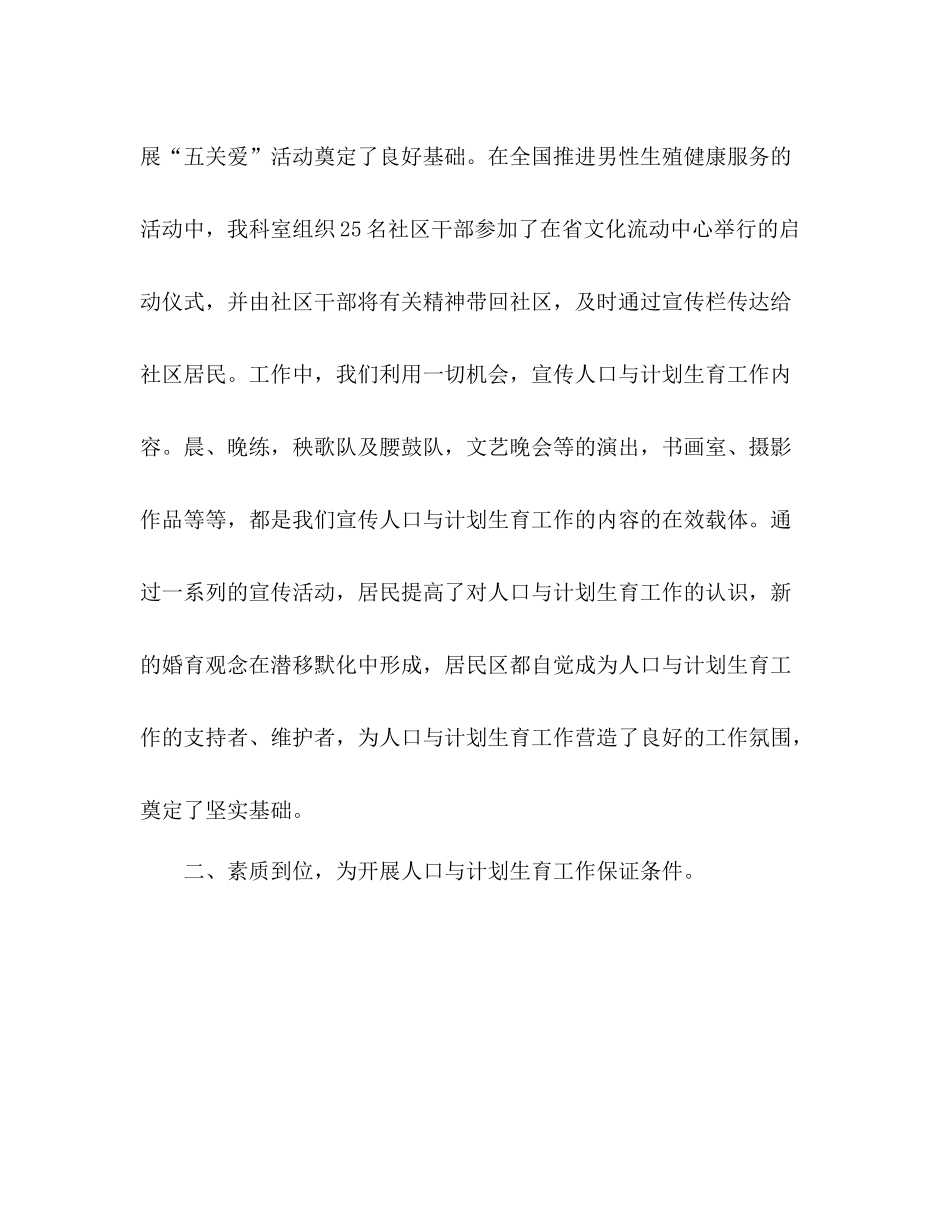 展“五关爱”活动奠定了良好基础。在全国推进男性生殖健康服务的活动中，我科室组织25名社区干部参加了在省文化流动中心举行的启动仪式，并由社区干部将有关精神带回社区，及时通过宣传栏传达给社区居民。工作中，我们利用一切机会，宣传人口与计划生育工作内容。晨、晚练，秧歌队及腰鼓队，文艺晚会等的演出，书画室、摄影作品等等，都是我们宣传人口与计划生育工作的内容的在效载体。通过一系列的宣传活动，居民提高了对人口与计划生育工作的认识，新的婚育观念在潜移默化中形成，居民区都自觉成为人口与计划生育工作的支持者、维护者，为人口与计划生育工作营造了良好的工作氛围，奠定了坚实基础。

二、素质到位，为开展人口与计划生育工作保证条件。